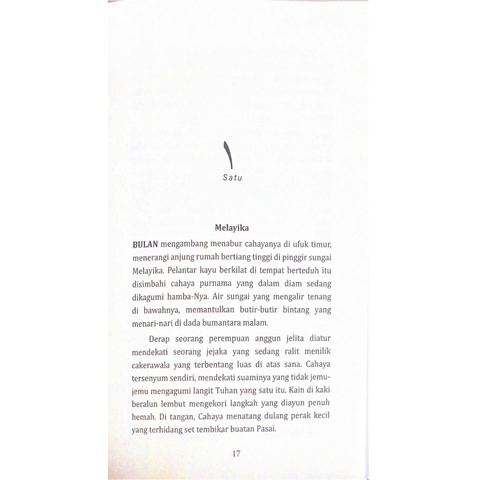 ١

Satu

Melayika

BULAN mengambang menabur cahayanya di ufuk timur, menerangi anjung rumah bertiang tinggi di pinggir sungai Melayika. Pelantar kayu berkilat di tempat berteduh itu disimbahi cahaya purnama yang dalam diam sedang dikagumi hamba-Nya. Air sungai yang mengalir tenang di bawahnya, memantulkan butir-butir bintang yang menari-nari di dada bumantara malam.

Derap seorang perempuan anggun jelita diatur mendekati seorang jejaka yang sedang ralit menilik cakerawala yang terbentang luas di atas sana. Cahaya tersenyum sendiri, mendekati suaminya yang tidak jemu-jemu mengagumi langit Tuhan yang satu itu. Kain di kaki beralun lembut mengekori langkah yang diayun penuh hemah. Di tangan, Cahaya menatang dulang perak kecil yang terhidang set tembikar buatan Pasai.

17